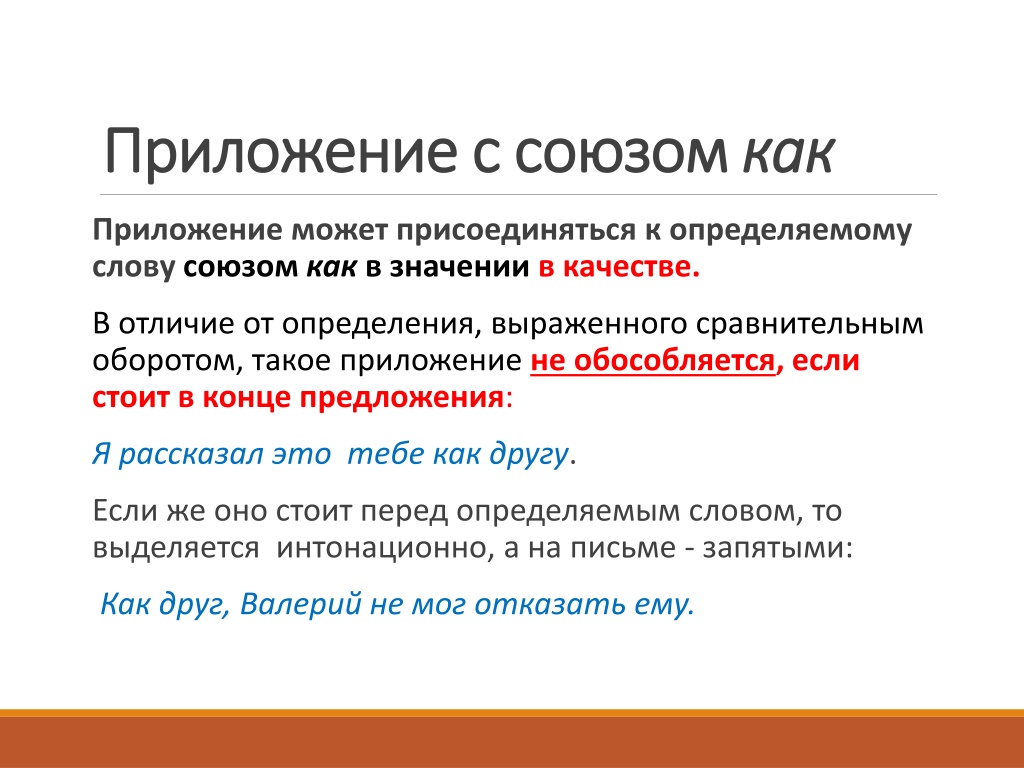 Приложение с союзом как

Приложение может присоединяться к определяемому слову союзом как в значении в качестве.

В отличие от определения, выраженного сравнительным оборотом, такое приложение не обособляется, если стоит в конце предложения:

Я рассказал это тебе как другу.

Если же оно стоит перед определяемым словом, то выделяется интонационно, а на письме - запятыми:

Как друг, Валерий не мог отказать ему.